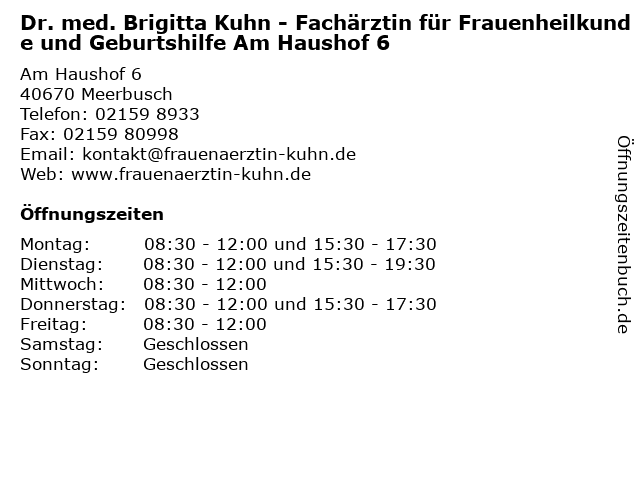 Dr. med. Brigitta Kuhn - Fachärztin für Frauenheilkunde und Geburtshilfe Am Haushof 6

Am Haushof 6
40670 Meerbusch
Telefon: 02159 8933
Fax: 02159 80998
Email: kontakt@frauenaerztin-kuhn.de
Web: www.frauenaerztin-kuhn.de

Öffnungszeiten

Montag: 08:30 - 12:00 und 15:30 - 17:30
Dienstag: 08:30 - 12:00 und 15:30 - 19:30
Mittwoch: 08:30 - 12:00
Donnerstag: 08:30 - 12:00 und 15:30 - 17:30
Freitag: 08:30 - 12:00
Samstag: Geschlossen
Sonntag: Geschlossen

Öffnungszeitenbuch.de